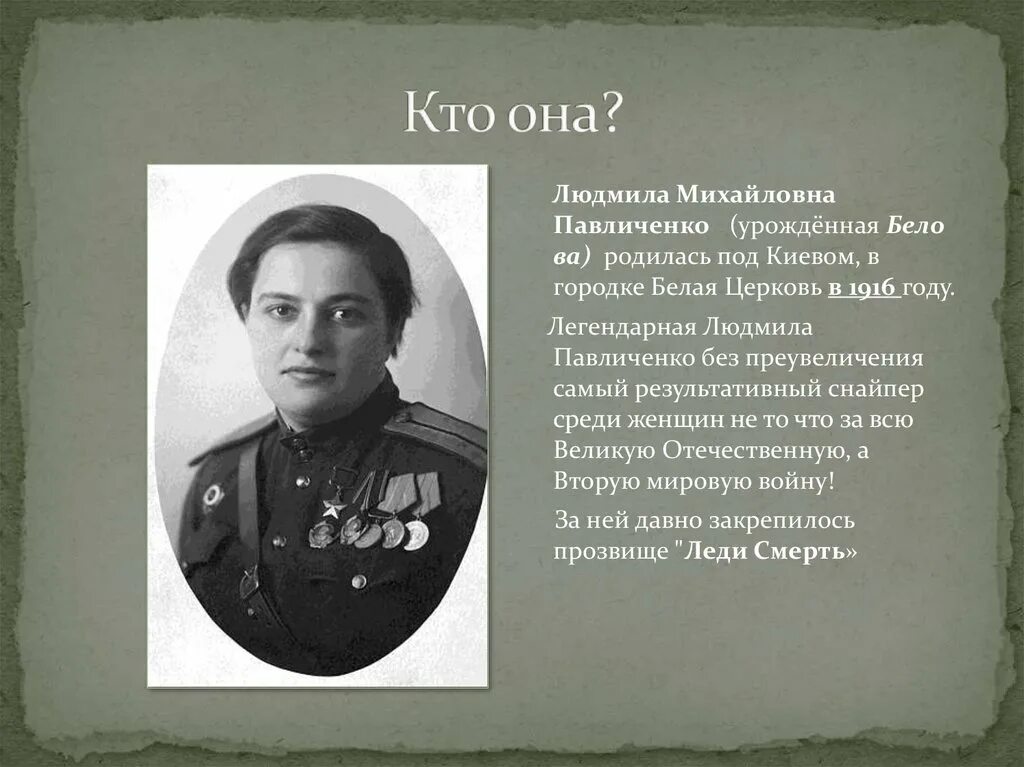 Кто она?

Людмила Михайловна Павличенко (урождённая Бело ва) родилась под Киевом, в городке Белая Церковь в 1916 году.

Легендарная Людмила Павличенко без преувеличения самый результативный снайпер среди женщин не то что за всю Великую Отечественную, а Вторую мировую войну!

За ней давно закрепилось прозвище "Леди Смерть»